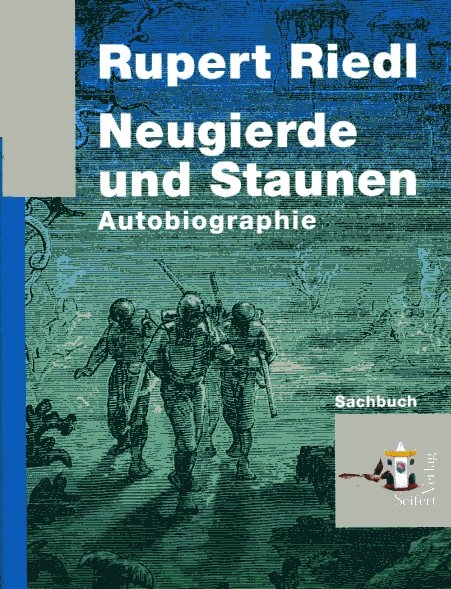 Rupert Riedl

Neugierde und Staunen

Autobiographie

Sachbuch

Seifert Verlag